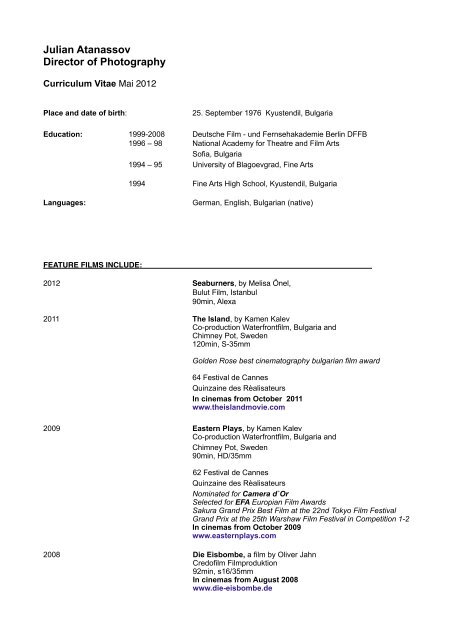 Julian Atanassov
Director of Photography

Curriculum Vitae Mai 2012

Place and date of birth: 25. September 1976 Kyustendil, Bulgaria

Education: 1999-2008 Deutsche Film - und Fernsehakademie Berlin DFFB
1996 – 98 National Academy for Theatre and Film Arts Sofia, Bulgaria
1994 – 95 University of Blagoevgrad, Fine Arts
1994 Fine Arts High School, Kyustendil, Bulgaria

Languages: German, English, Bulgarian (native)

FEATURE FILMS INCLUDE:

2012 Seaburners, by Melisa Önel, Bulut Film, Istanbul 90min, Alexa

2011 The Island, by Kamen Kalev Co-production Waterfrontfilm, Bulgaria and Chimney Pot, Sweden 120min, S-35mm

Golden Rose best cinematography bulgarian film award

64 Festival de Cannes
Quinzaine des Réalisateurs
In cinemas from October 2011
www.theislandmovie.com

2009 Eastern Plays, by Kamen Kalev Co-production Waterfrontfilm, Bulgaria and Chimney Pot, Sweden 90min, HD/35mm

62 Festival de Cannes
Quinzaine des Réalisateurs
Nominated for Camera d`Or
Selected for EFA Europian Film Awards
Sakura Grand Prix Best Film at the 22nd Tokyo Film Festival
Grand Prix at the 25th Warshaw Film Festival in Competition 1-2
In cinemas from October 2009
www.easternplays.com

2008 Die Eisbombe, a film by Oliver Jahn Credofilm Filmproduktion 92min, s16/35mm
In cinemas from August 2008
www.die-eisbombe.de